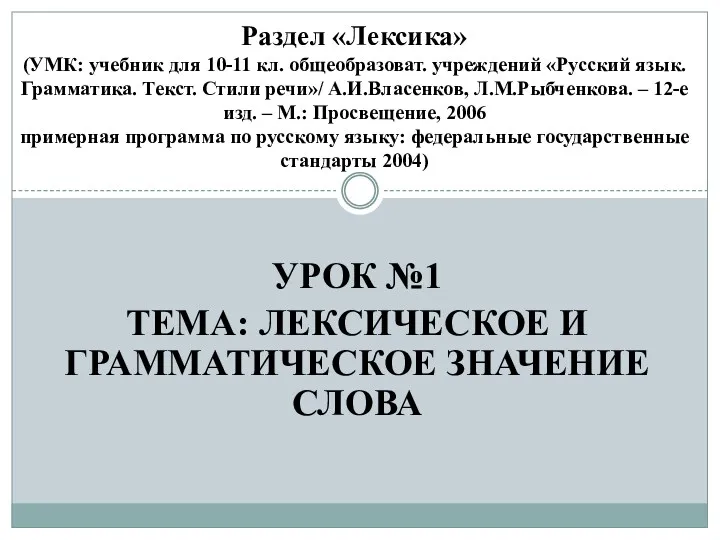 Раздел «Лексика»
(УМК: учебник для 10-11 кл. общеобразоват. учреждений «Русский язык. Грамматика. Текст. Стили речи»/ А.И.Власенков, Л.М.Рыбченкова. – 12-е изд. – М.: Просвещение, 2006
примерная программа по русскому языку: федеральные государственные стандарты 2004)

УРОК №1
ТЕМА: ЛЕКСИЧЕСКОЕ И ГРАММАТИЧЕСКОЕ ЗНАЧЕНИЕ СЛОВА